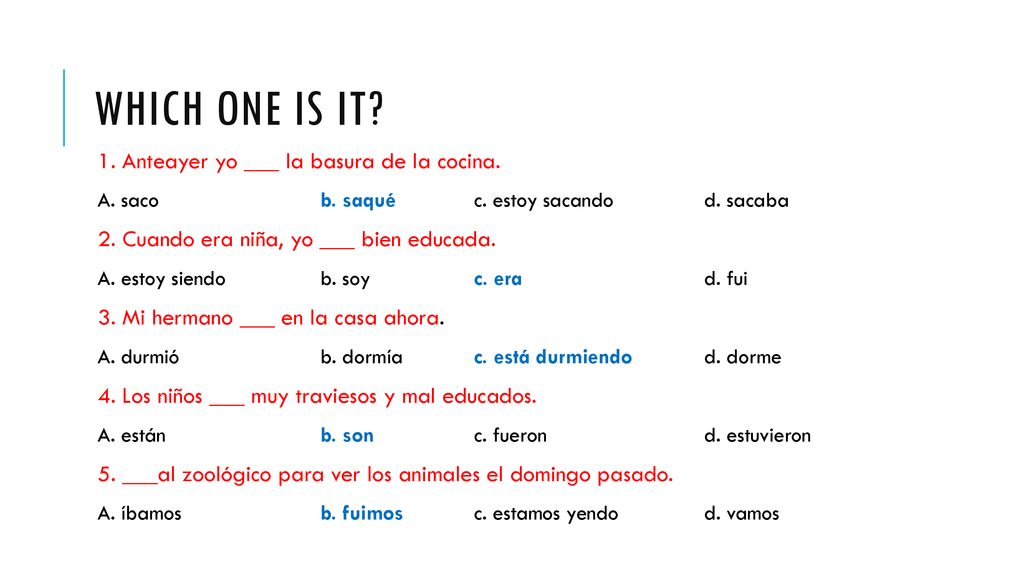 WHICH ONE IS IT?

1. Anteayer yo ___ la basura de la cocina.

A. saco b. saqué c. estoy sacando d. sacaba

2. Cuando era niña, yo ___ bien educada.

A. estoy siendo b. soy c. era d. fui

3. Mi hermano ___ en la casa ahora.

A. durmió b. dormía c. está durmiendo d. dorme

4. Los niños ___ muy traviesos y mal educados.

A. están b. son c. fueron d. estuvieron

5. ___al zoológico para ver los animales el domingo pasado.

A. íbamos b. fuimos c. estamos yendo d. vamos